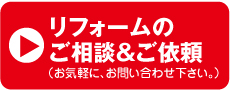 リフォームの
ご相談＆ご依頼
（お気軽に、お問い合わせ下さい。）